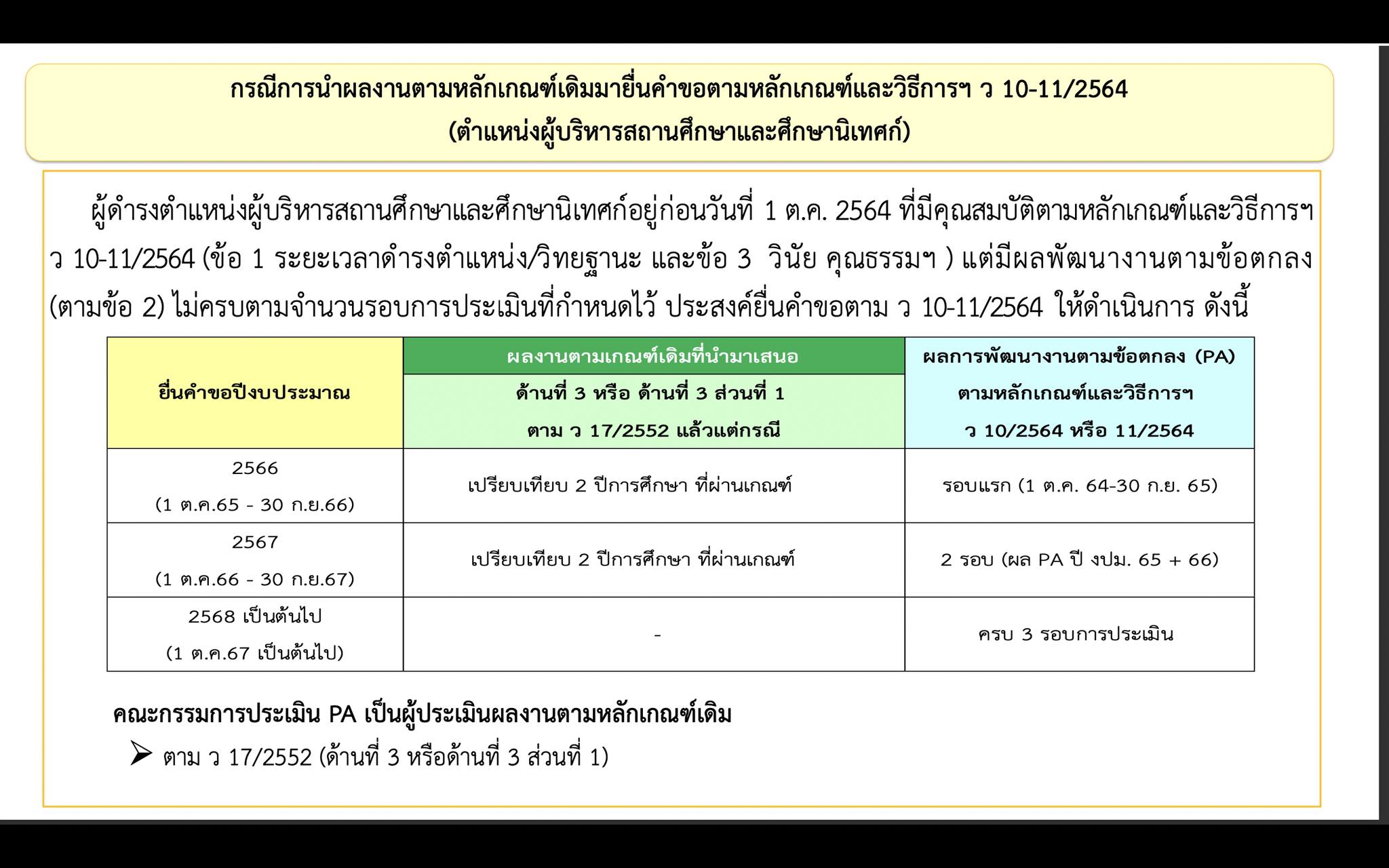 กรณีการนำผลงานตามหลักเกณฑ์เดิมมายื่นคำขอตามหลักเกณฑ์และวิธีการฯ ว 10-11/2564
(ตำแหน่งผู้บริหารสถานศึกษาและศึกษานิเทศก์)

ผู้ดำรงตำแหน่งผู้บริหารสถานศึกษาและศึกษานิเทศก์อยู่ก่อนวันที่ 1 ต.ค. 2564 ที่มีคุณสมบัติตามหลักเกณฑ์และวิธีการฯ ว 10-11/2564 (ข้อ 1 ระยะเวลาดำรงตำแหน่ง/วิทยฐานะ และข้อ 3 วินัย คุณธรรมฯ ) แต่มีผลพัฒนางานตามข้อตกลง (ตามข้อ 2) ไม่ครบตามจำนวนรอบการประเมินที่กำหนดไว้ ประสงค์ยื่นคำขอตาม ว 10-11/2564 ให้ดำเนินการ ดังนี้

| ยื่นคำขอปีงบประมาณ | ผลงานตามเกณฑ์เดิมที่นำมาเสนอ ด้านที่ 3 หรือ ด้านที่ 3 ส่วนที่ 1 ตาม ว 17/2552 แล้วแต่กรณี | ผลการพัฒนางานตามข้อตกลง (PA) ตามหลักเกณฑ์และวิธีการฯ ว 10/2564 หรือ 11/2564 |
|---|---|---|
| 2566 (1 ต.ค.65 - 30 ก.ย.66) | เปรียบเทียบ 2 ปีการศึกษา ที่ผ่านเกณฑ์ | รอบแรก (1 ต.ค. 64-30 ก.ย. 65) |
| 2567 (1 ต.ค.66 - 30 ก.ย.67) | เปรียบเทียบ 2 ปีการศึกษา ที่ผ่านเกณฑ์ | 2 รอบ (ผล PA ปี งปม. 65 + 66) |
| 2568 เป็นต้นไป (1 ต.ค.67 เป็นต้นไป) | - | ครบ 3 รอบการประเมิน |

คณะกรรมการประเมิน PA เป็นผู้ประเมินผลงานตามหลักเกณฑ์เดิม
➤ ตาม ว 17/2552 (ด้านที่ 3 หรือด้านที่ 3 ส่วนที่ 1)